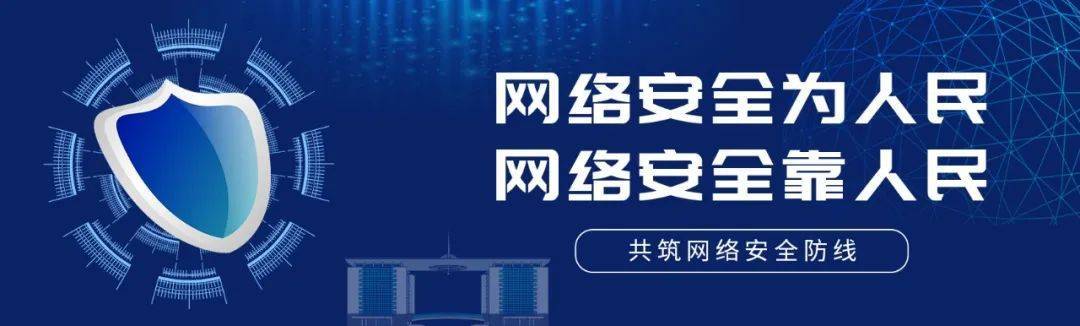 网络安全为人民
网络安全靠人民

共筑网络安全防线